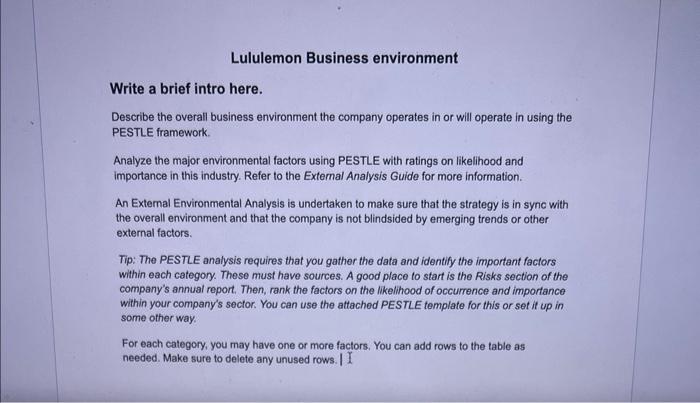 Lululemon Business environment

Write a brief intro here.

Describe the overall business environment the company operates in or will operate in using the PESTLE framework.

Analyze the major environmental factors using PESTLE with ratings on likelihood and importance in this industry. Refer to the External Analysis Guide for more information.

An External Environmental Analysis is undertaken to make sure that the strategy is in sync with the overall environment and that the company is not blindsided by emerging trends or other external factors.

Tip: The PESTLE analysis requires that you gather the data and identify the important factors within each category. These must have sources. A good place to start is the Risks section of the company's annual report. Then, rank the factors on the likelihood of occurrence and importance within your company's sector. You can use the attached PESTLE template for this or set it up in some other way.

For each category, you may have one or more factors. You can add rows to the table as needed. Make sure to delete any unused rows.